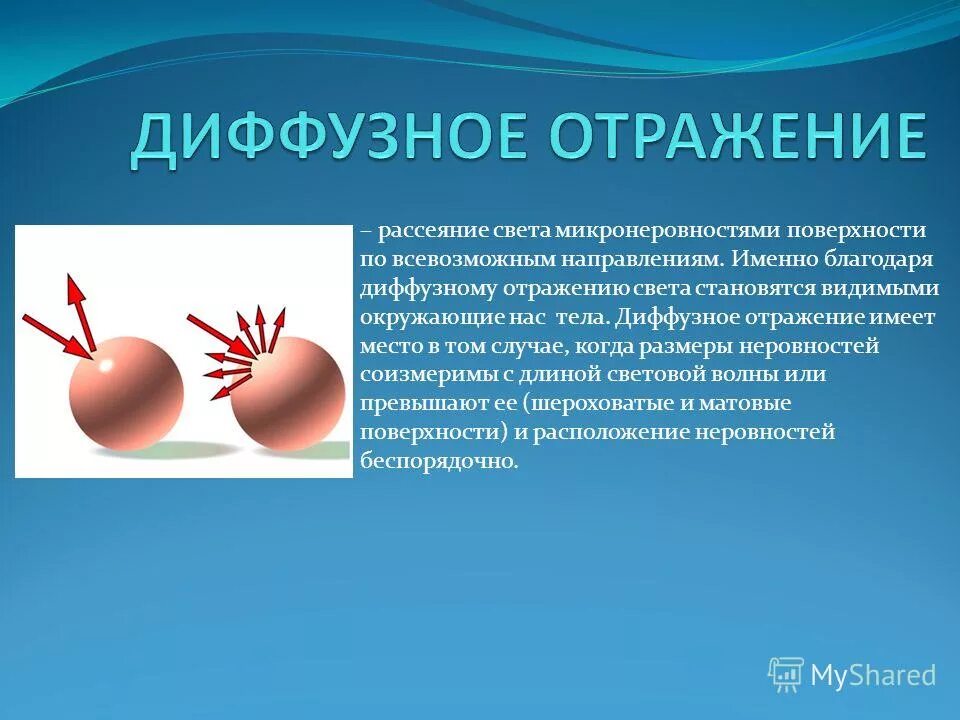 ДИФФУЗНОЕ ОТРАЖЕНИЕ

– рассеяние света микронеровностями поверхности по всевозможным направлениям. Именно благодаря диффузному отражению света становятся видимыми окружающие нас тела. Диффузное отражение имеет место в том случае, когда размеры неровностей соизмеримы с длиной световой волны или превышают ее (шероховатые и матовые поверхности) и расположение неровностей беспорядочно.

MyShared